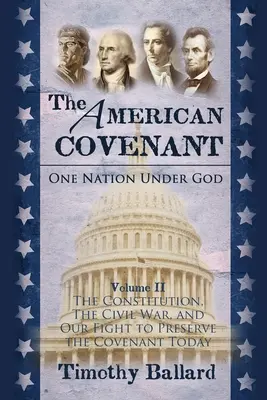 The AMERICAN COVENANT

ONE NATION UNDER GOD

Volume II
THE CONSTITUTION, THE CIVIL WAR, AND OUR FIGHT TO PRESERVE THE COVENANT TODAY

Timothy Ballard